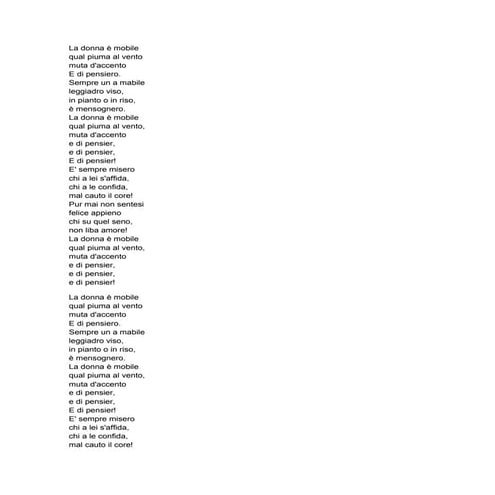 La donna è mobile
qual piuma al vento
muta d'accento
E di pensiero.
Sempre un a mabile
leggiadro viso,
in pianto o in riso,
è mensognero.
La donna è mobile
qual piuma al vento,
muta d'accento
e di pensier,
e di pensier,
E di pensier!
E' sempre misero
chi a lei s'affida,
chi a le confida,
mal cauto il core!
Pur mai non sentesi
felice appieno
chi su quel seno,
non liba amore!
La donna è mobile
qual piuma al vento,
muta d'accento
e di pensier,
e di pensier,
e di pensier!

La donna è mobile
qual piuma al vento
muta d'accento
E di pensiero.
Sempre un a mabile
leggiadro viso,
in pianto o in riso,
è mensognero.
La donna è mobile
qual piuma al vento,
muta d'accento
e di pensier,
e di pensier,
E di pensier!
E' sempre misero
chi a lei s'affida,
chi a le confida,
mal cauto il core!